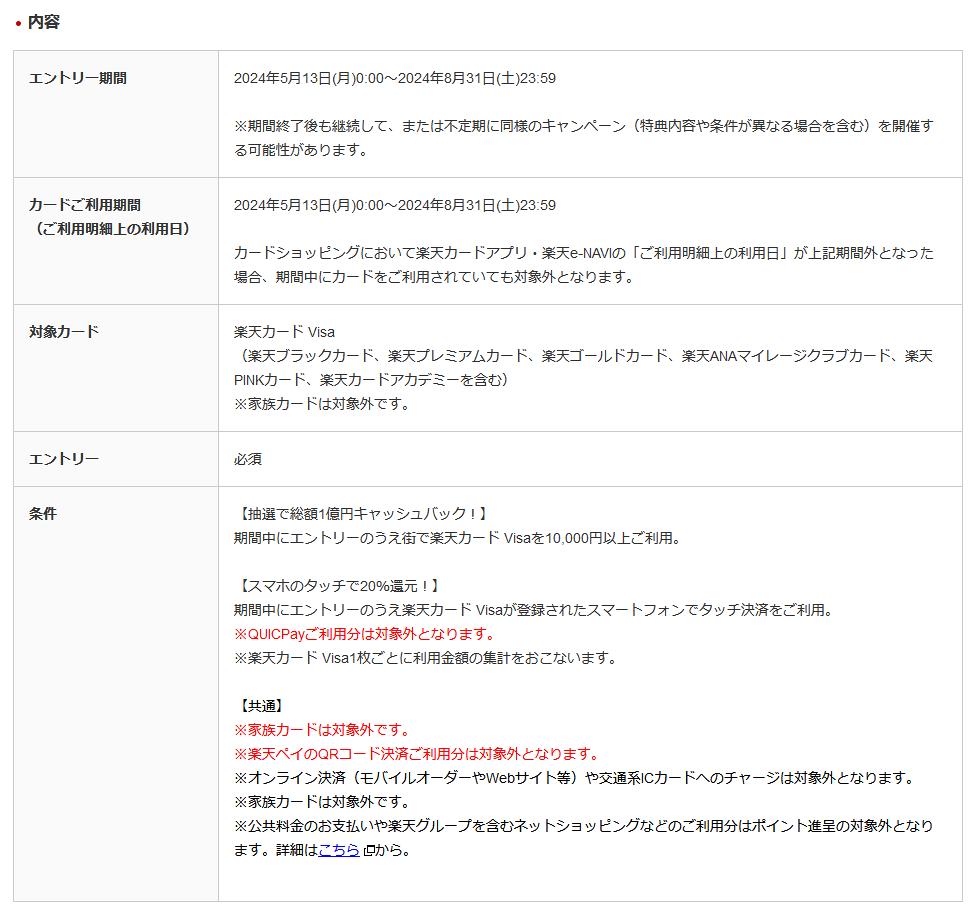 内容

| エントリー期間 | 2024年5月13日(月)0:00～2024年8月31日(土)23:59<br><br>※期間終了後も継続して、または不定期に同様のキャンペーン（特典内容や条件が異なる場合を含む）を開催する可能性があります。 |
|---|---|
| カードご利用期間（ご利用明細上の利用日） | 2024年5月13日(月)0:00～2024年8月31日(土)23:59<br><br>カードショッピングにおいて楽天カードアプリ・楽天e-NAVIの「ご利用明細上の利用日」が上記期間外となった場合、期間中にカードをご利用されていても対象外となります。 |
| 対象カード | 楽天カード Visa<br>（楽天ブラックカード、楽天プレミアムカード、楽天ゴールドカード、楽天ANAマイレージクラブカード、楽天PINKカード、楽天カードアカデミーを含む）<br>※家族カードは対象外です。 |
| エントリー | 必須 |
| 条件 | 【抽選で総額1億円キャッシュバック！】<br>期間中にエントリーのうえ街で楽天カード Visaを10,000円以上ご利用。<br><br>【スマホのタッチで20%還元！】<br>期間中にエントリーのうえ楽天カード Visaが登録されたスマートフォンでタッチ決済をご利用。<br>※QUICPayご利用分は対象外となります。<br>※楽天カード Visa1枚ごとに利用金額の集計をおこないます。<br><br>【共通】<br>※家族カードは対象外です。<br>※楽天ペイのQRコード決済ご利用分は対象外となります。<br>※オンライン決済（モバイルオーダーやWebサイト等）や交通系ICカードへのチャージは対象外となります。<br>※家族カードは対象外です。<br>※公共料金のお支払いや楽天グループを含むネットショッピングなどのご利用分はポイント進呈の対象外となります。詳細はこちらから。 |